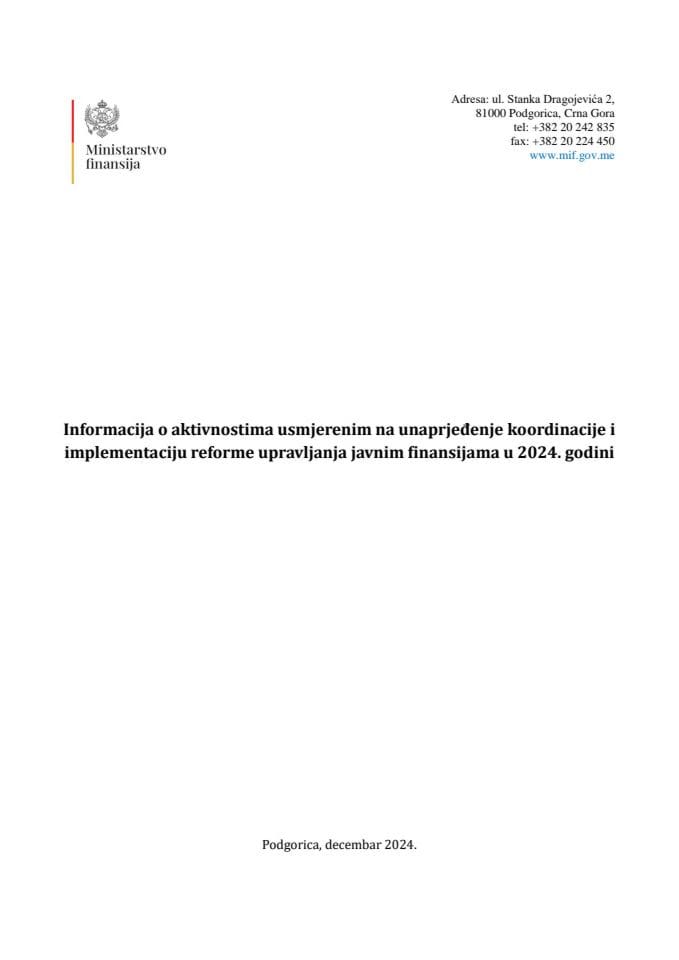 Ministarstvo finansija

Adresa: ul. Stanka Dragojevića 2,
81000 Podgorica, Crna Gora
tel: +382 20 242 835
fax: +382 20 224 450
www.mif.gov.me

Informacija o aktivnostima usmjerenim na unaprjeđenje koordinacije i implementaciju reforme upravljanja javnim finansijama u 2024. godini

Podgorica, decembar 2024.